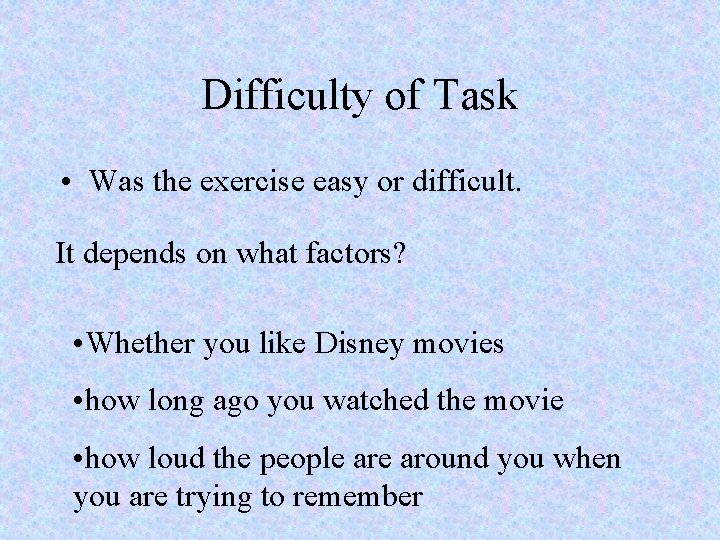 Difficulty of Task

• Was the exercise easy or difficult.

It depends on what factors?

•Whether you like Disney movies

•how long ago you watched the movie

•how loud the people are around you when you are trying to remember